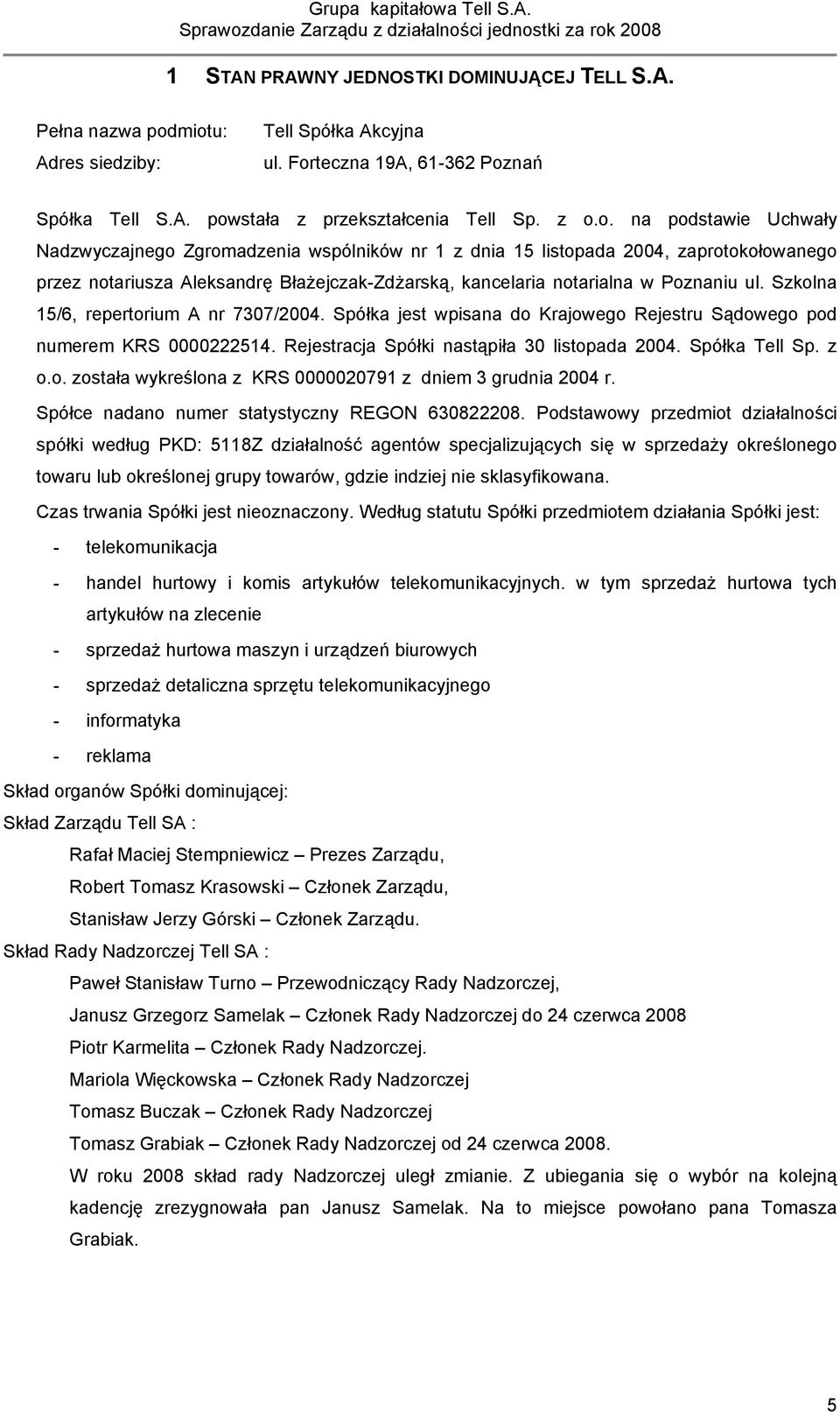 Grupa kapitałowa Tell S.A.
Sprawozdanie Zarządu z działalności jednostki za rok 2008

1 STAN PRAWNY JEDNOSTKI DOMINUJĄCEJ TELL S.A.

Pełna nazwa podmiotu: Tell Spółka Akcyjna
Adres siedziby: ul. Forteczna 19A, 61-362 Poznań

Spółka Tell S.A. powstała z przekształcenia Tell Sp. z o.o. na podstawie Uchwały Nadzwyczajnego Zgromadzenia wspólników nr 1 z dnia 15 listopada 2004, zaprotokołowanego przez notariusza Aleksandrę Błażejczak-Zdżarską, kancelaria notarialna w Poznaniu ul. Szkolna 15/6, repertorium A nr 7307/2004. Spółka jest wpisana do Krajowego Rejestru Sądowego pod numerem KRS 0000222514. Rejestracja Spółki nastąpiła 30 listopada 2004. Spółka Tell Sp. z o.o. została wykreślona z KRS 0000020791 z dniem 3 grudnia 2004 r.

Spółce nadano numer statystyczny REGON 630822208. Podstawowy przedmiot działalności spółki według PKD: 5118Z działalność agentów specjalizujących się w sprzedaży określonego towaru lub określonej grupy towarów, gdzie indziej nie sklasyfikowana.

Czas trwania Spółki jest nieoznaczony. Według statutu Spółki przedmiotem działania Spółki jest:

- telekomunikacja
- handel hurtowy i komis artykułów telekomunikacyjnych. w tym sprzedaż hurtowa tych artykułów na zlecenie
- sprzedaż hurtowa maszyn i urządzeń biurowych
- sprzedaż detaliczna sprzętu telekomunikacyjnego
- informatyka
- reklama

Skład organów Spółki dominującej:
Skład Zarządu Tell SA :
Rafał Maciej Stempniewicz – Prezes Zarządu,
Robert Tomasz Krasowski – Członek Zarządu,
Stanisław Jerzy Górski – Członek Zarządu.
Skład Rady Nadzorczej Tell SA :
Paweł Stanisław Turno – Przewodniczący Rady Nadzorczej,
Janusz Grzegorz Samelak – Członek Rady Nadzorczej do 24 czerwca 2008
Piotr Karmelita – Członek Rady Nadzorczej.
Mariola Więckowska – Członek Rady Nadzorczej
Tomasz Buczak – Członek Rady Nadzorczej
Tomasz Grabiak – Członek Rady Nadzorczej od 24 czerwca 2008.
W roku 2008 skład rady Nadzorczej uległ zmianie. Z ubiegania się o wybór na kolejną kadencję zrezygnowała pan Janusz Samelak. Na to miejsce powołano pana Tomasza Grabiak.

5